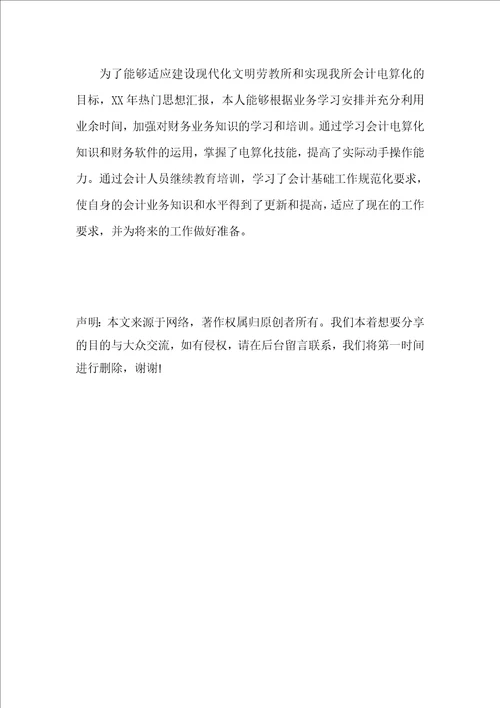 为了能够适应建设现代化文明劳教所和实现我所会计电算化的目标，XX 年热门思想汇报，本人能够根据业务学习安排并充分利用业余时间，加强对财务业务知识的学习和培训。通过学习会计电算化知识和财务软件的运用，掌握了电算化技能，提高了实际动手操作能力。通过会计人员继续教育培训，学习了会计基础工作规范化要求，使自身的会计业务知识和水平得到了更新和提高，适应了现在的工作要求，并为将来的工作做好准备。

声明：本文来源于网络，著作权属归原创者所有。我们本着想要分享的目的与大众交流，如有侵权，请在后台留言联系，我们将第一时间进行删除，谢谢!